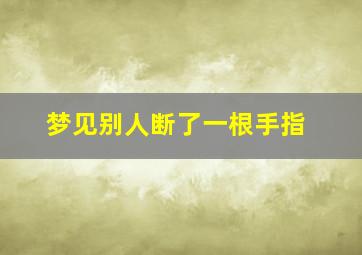 梦见别人断了一根手指